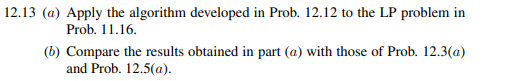 12.13 (a) Apply the algorithm developed in Prob. 12.12 to the LP problem in Prob. 11.16.

(b) Compare the results obtained in part (a) with those of Prob. 12.3(a) and Prob. 12.5(a).